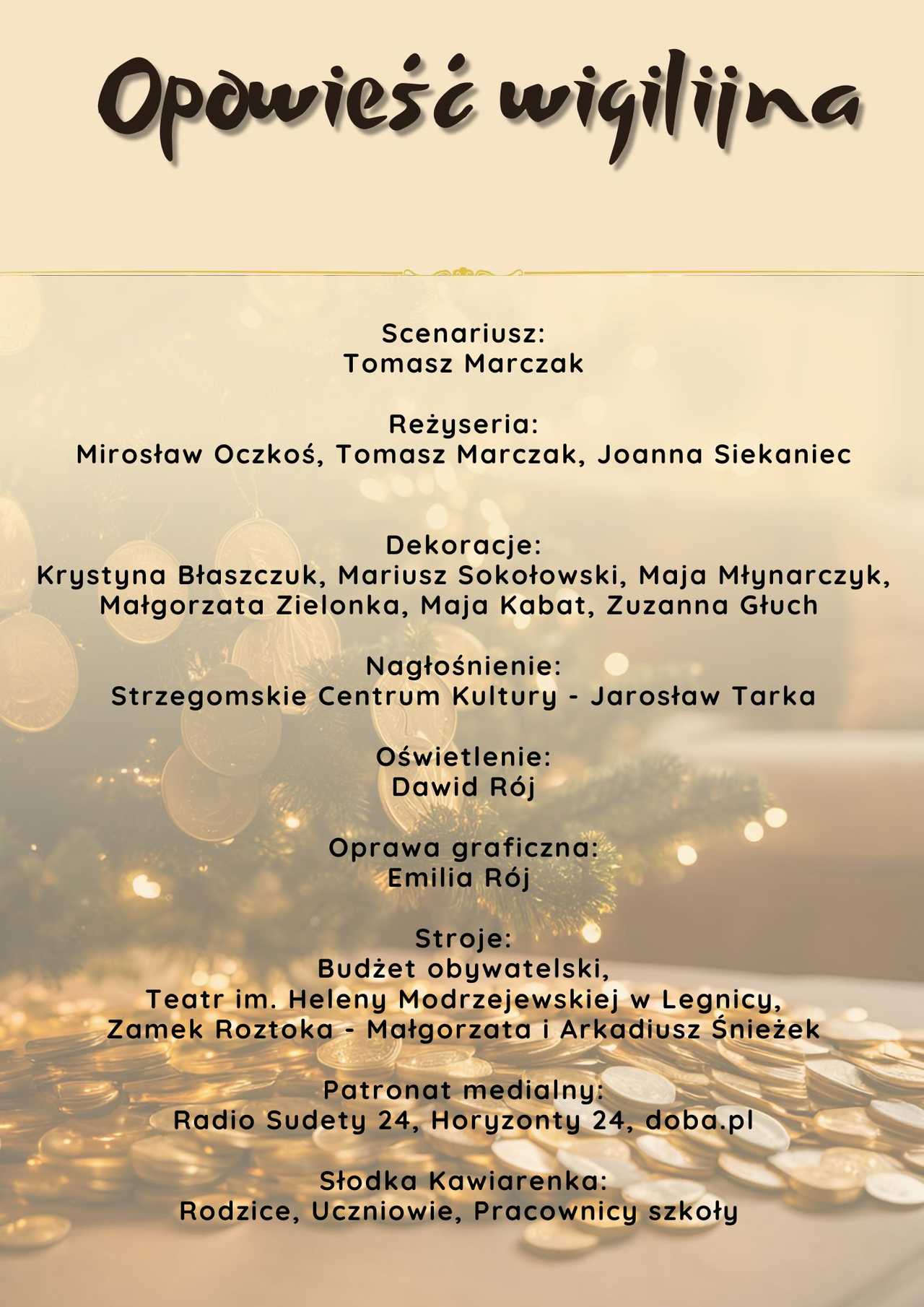 Opowieść wigilijna

Scenariusz:
Tomasz Marczak

Reżyseria:
Mirosław Oczkoś, Tomasz Marczak, Joanna Siekaniec

Dekoracje:
Krystyna Błaszczuk, Mariusz Sokołowski, Maja Młynarczyk, Małgorzata Zielonka, Maja Kabat, Zuzanna Głuch

Nagłośnienie:
Strzegomskie Centrum Kultury - Jarosław Tarka

Oświetlenie:
Dawid Rój

Oprawa graficzna:
Emilia Rój

Stroje:
Budżet obywatelski,
Teatr im. Heleny Modrzejewskiej w Legnicy,
Zamek Roztoka - Małgorzata i Arkadiusz Śnieżek

Patronat medialny:
Radio Sudety 24, Horyzonty 24, doba.pl

Słodka Kawiarenka:
Rodzice, Uczniowie, Pracownicy szkoły